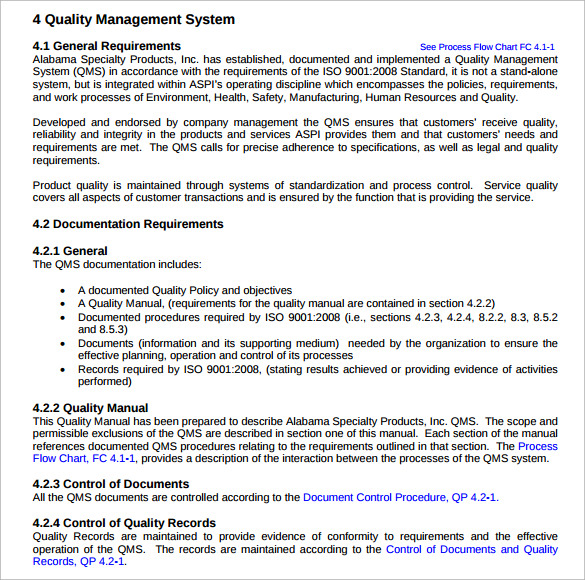 4 Quality Management System

4.1 General Requirements

See Process Flow Chart FC 4.1-1

Alabama Specialty Products, Inc. has established, documented and implemented a Quality Management System (QMS) in accordance with the requirements of the ISO 9001:2008 Standard, it is not a stand-alone system, but is integrated within ASPI's operating discipline which encompasses the policies, requirements, and work processes of Environment, Health, Safety, Manufacturing, Human Resources and Quality.

Developed and endorsed by company management the QMS ensures that customers' receive quality, reliability and integrity in the products and services ASPI provides them and that customers' needs and requirements are met. The QMS calls for precise adherence to specifications, as well as legal and quality requirements.

Product quality is maintained through systems of standardization and process control. Service quality covers all aspects of customer transactions and is ensured by the function that is providing the service.

4.2 Documentation Requirements

4.2.1 General

The QMS documentation includes:

• A documented Quality Policy and objectives
• A Quality Manual, (requirements for the quality manual are contained in section 4.2.2)
• Documented procedures required by ISO 9001:2008 (i.e., sections 4.2.3, 4.2.4, 8.2.2, 8.3, 8.5.2 and 8.5.3)
• Documents (information and its supporting medium) needed by the organization to ensure the effective planning, operation and control of its processes
• Records required by ISO 9001:2008, (stating results achieved or providing evidence of activities performed)

4.2.2 Quality Manual

This Quality Manual has been prepared to describe Alabama Specialty Products, Inc. QMS. The scope and permissible exclusions of the QMS are described in section one of this manual. Each section of the manual references documented QMS procedures relating to the requirements outlined in that section. The Process Flow Chart, FC 4.1-1, provides a description of the interaction between the processes of the QMS system.

4.2.3 Control of Documents

All the QMS documents are controlled according to the Document Control Procedure, QP 4.2-1.

4.2.4 Control of Quality Records

Quality Records are maintained to provide evidence of conformity to requirements and the effective operation of the QMS. The records are maintained according to the Control of Documents and Quality Records, QP 4.2-1.